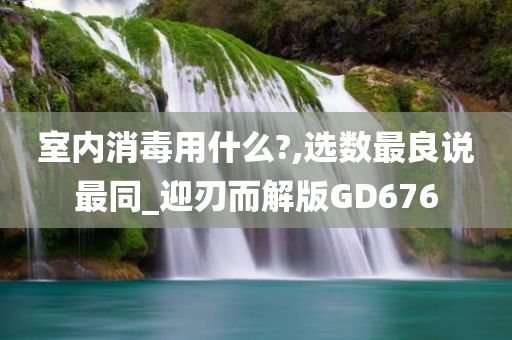 室内消毒用什么?,选数最良说最同_迎刃而解版GD676